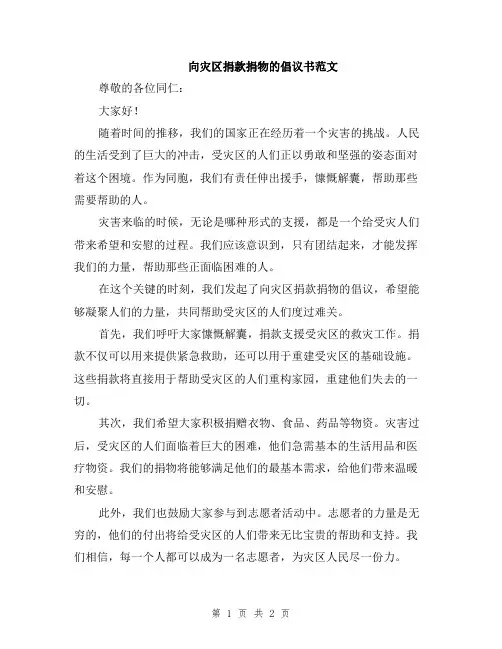 向灾区捐款捐物的倡议书范文

尊敬的各位同仁：

大家好！

随着时间的推移，我们的国家正在经历着一个灾害的挑战。人民的生活受到了巨大的冲击，受灾区的人们正以勇敢和坚强的姿态面对着这个困境。作为同胞，我们有责任伸出援手，慷慨解囊，帮助那些需要帮助的人。

灾害来临的时候，无论是哪种形式的支援，都是一个给受灾人们带来希望和安慰的过程。我们应该意识到，只有团结起来，才能发挥我们的力量，帮助那些正面临困难的人。

在这个关键的时刻，我们发起了向灾区捐款捐物的倡议，希望能够凝聚人们的力量，共同帮助受灾区的人们度过难关。

首先，我们呼吁大家慷慨解囊，捐款支援受灾区的救灾工作。捐款不仅可以用来提供紧急救助，还可以用于重建受灾区的基础设施。这些捐款将直接用于帮助受灾区的人们重构家园，重建他们失去的一切。

其次，我们希望大家积极捐赠衣物、食品、药品等物资。灾害过后，受灾区的人们面临着巨大的困难，他们急需基本的生活用品和医疗物资。我们的捐物将能够满足他们的最基本需求，给他们带来温暖和安慰。

此外，我们也鼓励大家参与到志愿者活动中。志愿者的力量是无穷的，他们的付出将给受灾区的人们带来无比宝贵的帮助和支持。我们相信，每一个人都可以成为一名志愿者，为灾区人民尽一份力。

第 1 页 共 2 页